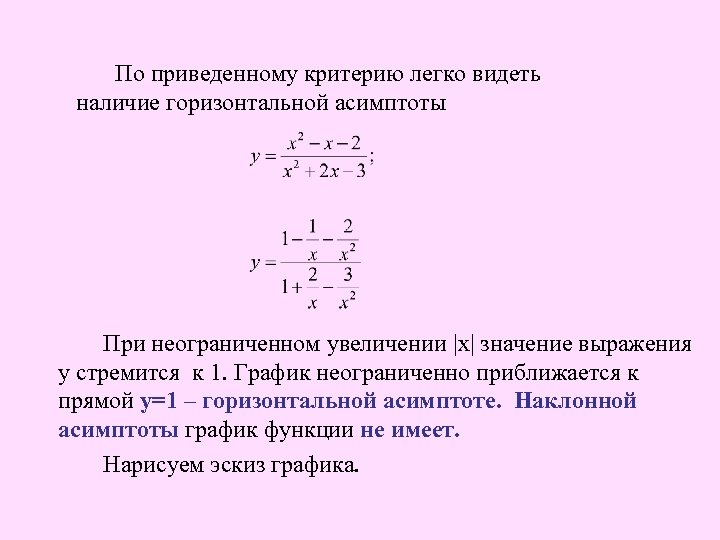 По приведенному критерию легко видеть наличие горизонтальной асимптоты

$y = \frac{x^2 - x - 2}{x^2 + 2x - 3};$

$y = \frac{1 - \frac{1}{x} - \frac{2}{x^2}}{1 + \frac{2}{x} - \frac{3}{x^2}}$

При неограниченном увеличении |x| значение выражения y стремится к 1. График неограниченно приближается к прямой y=1 – горизонтальной асимптоте. Наклонной асимптоты график функции не имеет.

Нарисуем эскиз графика.